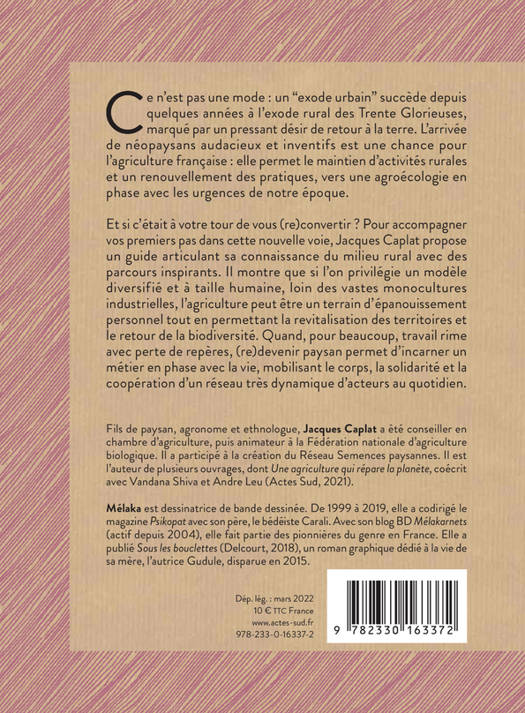 Ce n'est pas une mode : un "exode urbain" succède depuis quelques années à l'exode rural des Trente Glorieuses, marqué par un pressant désir de retour à la terre. L'arrivée de néopaysans audacieux et inventifs est une chance pour l'agriculture française : elle permet le maintien d'activités rurales et un renouvellement des pratiques, vers une agroécologie en phase avec les urgences de notre époque.

Et si c'était à votre tour de vous (re)convertir ? Pour accompagner vos premiers pas dans cette nouvelle voie, Jacques Caplat propose un guide articulant sa connaissance du milieu rural avec des parcours inspirants. Il montre que si l'on privilégie un modèle diversifié et à taille humaine, loin des vastes monocultures industrielles, l'agriculture peut être un terrain d'épanouissement personnel tout en permettant la revitalisation des territoires et le retour de la biodiversité. Quand, pour beaucoup, travail rime avec perte de repères, (re)devenir paysan permet d'incarner un métier en phase avec la vie, mobilisant le corps, la solidarité et la coopération d'un réseau très dynamique d'acteurs au quotidien.

Fils de paysan, agronome et ethnologue, Jacques Caplat a été conseiller en chambre d'agriculture, puis animateur à la Fédération nationale d'agriculture biologique. Il a participé à la création du Réseau Semences paysannes. Il est l'auteur de plusieurs ouvrages, dont Une agriculture qui répare la planète, coécrit avec Vandana Shiva et Andre Leu (Actes Sud, 2021).

Mélaka est dessinatrice de bande dessinée. De 1999 à 2019, elle a codirigé le magazine Psikopat avec son père, le bédéiste Carali. Avec son blog BD Mélakarnets (actif depuis 2004), elle fait partie des pionnières du genre en France. Elle a publié Sous les bouclettes (Delcourt, 2018), un roman graphique dédié à la vie de sa mère, l'autrice Gudule, disparue en 2015.

Dép. lég. : mars 2022
10 € TTC France
www.actes-sud.fr
978-233-0-16337-2

9 782330 163372